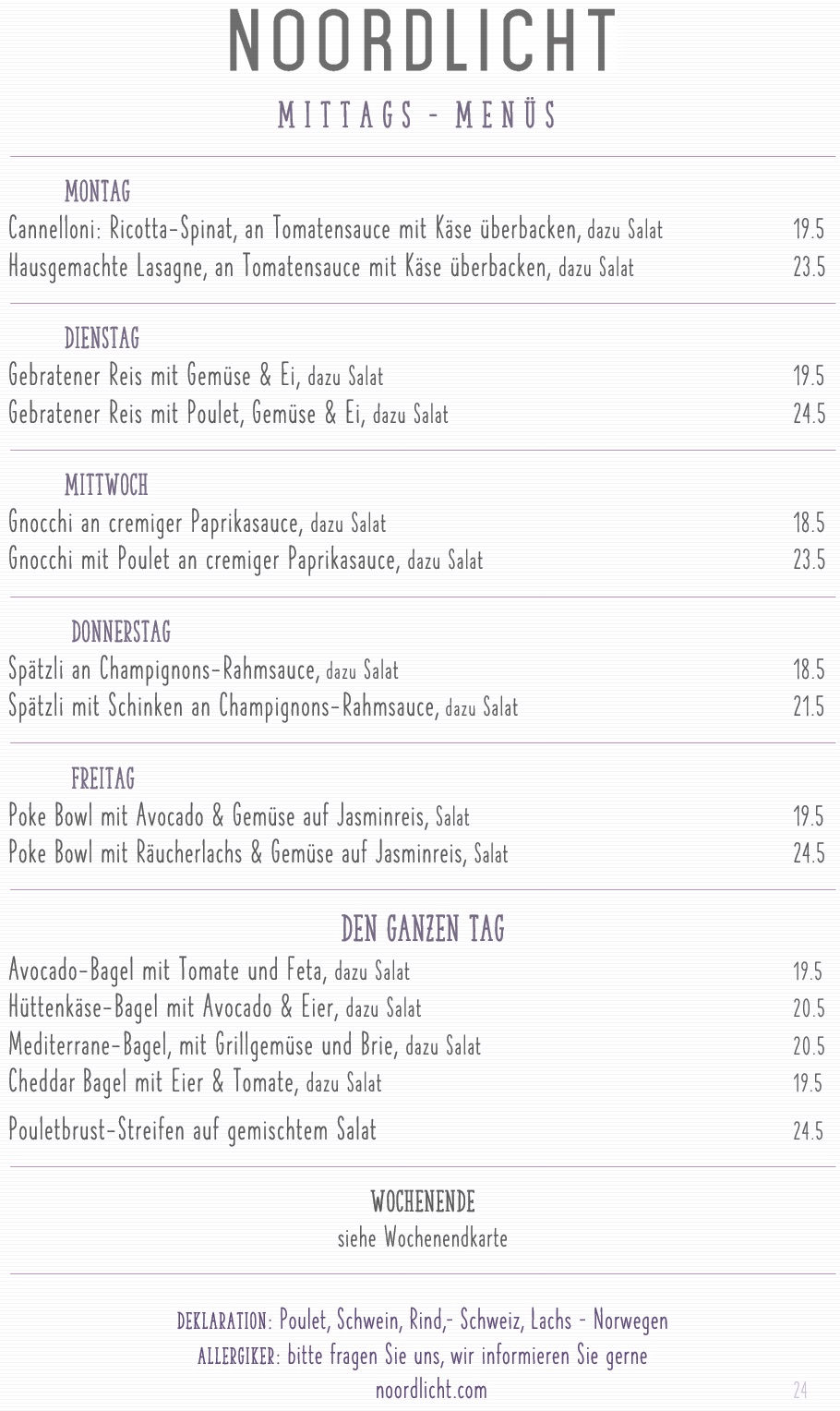 NOORDLICHT

MITTAGS - MENÜS

MONTAG

Cannelloni: Ricotta-Spinat, an Tomatensauce mit Käse überbacken, dazu Salat 19.5

Hausgemachte Lasagne, an Tomatensauce mit Käse überbacken, dazu Salat 23.5

DIENSTAG

Gebratener Reis mit Gemüse & Ei, dazu Salat 19.5

Gebratener Reis mit Poulet, Gemüse & Ei, dazu Salat 24.5

MITTWOCH

Gnocchi an cremiger Paprikasauce, dazu Salat 18.5

Gnocchi mit Poulet an cremiger Paprikasauce, dazu Salat 23.5

DONNERSTAG

Spätzli an Champignons-Rahmsauce, dazu Salat 18.5

Spätzli mit Schinken an Champignons-Rahmsauce, dazu Salat 21.5

FREITAG

Poke Bowl mit Avocado & Gemüse auf Jasminreis, Salat 19.5

Poke Bowl mit Räucherlachs & Gemüse auf Jasminreis, Salat 24.5

DEN GANZEN TAG

Avocado-Bagel mit Tomate und Feta, dazu Salat 19.5

Hüttenkäse-Bagel mit Avocado & Eier, dazu Salat 20.5

Mediterrane-Bagel, mit Grillgemüse und Brie, dazu Salat 20.5

Cheddar Bagel mit Eier & Tomate, dazu Salat 19.5

Pouletbrust-Streifen auf gemischtem Salat 24.5

WOCHENENDE

siehe Wochenendkarte

DEKLARATION: Poulet, Schwein, Rind,- Schweiz, Lachs - Norwegen

ALLERGIKER: bitte fragen Sie uns, wir informieren Sie gerne

noordlicht.com

24